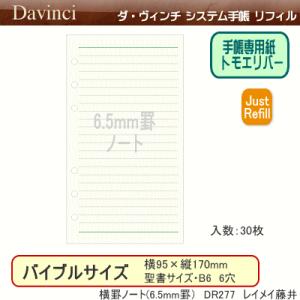 Davinci
ダ・ヴィンチ システム手帳 リフィル

手帳専用紙
トモエリバー

Just
Refill

6.5mm罫
ノート

入数：30枚

バイブルサイズ
横95×縦170mm
聖書サイズ・B6 6穴

横罫ノート(6.5mm罫) DR277 レイメイ藤井